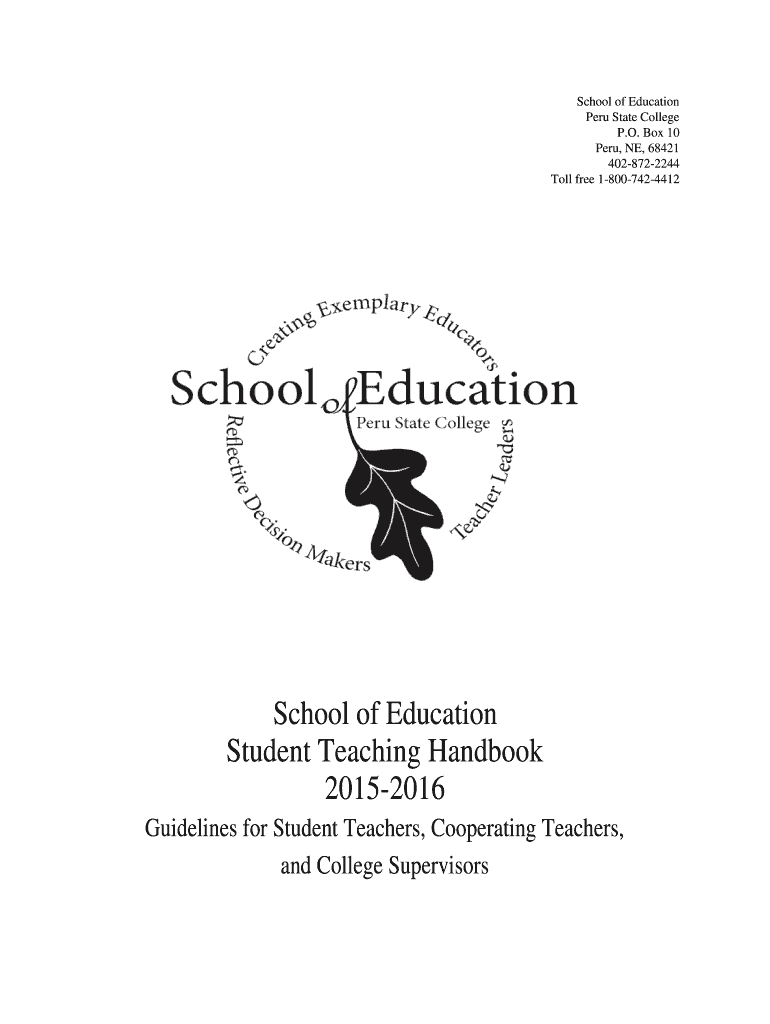 School of Education
Peru State College
P.O. Box 10
Peru, NE, 68421
402-872-2244
Toll free 1-800-742-4412

Creating Exemplary Educators
School of Education
Peru State College
Reflective Decision Makers
Teacher Leaders

School of Education
Student Teaching Handbook
2015-2016
Guidelines for Student Teachers, Cooperating Teachers, and College Supervisors